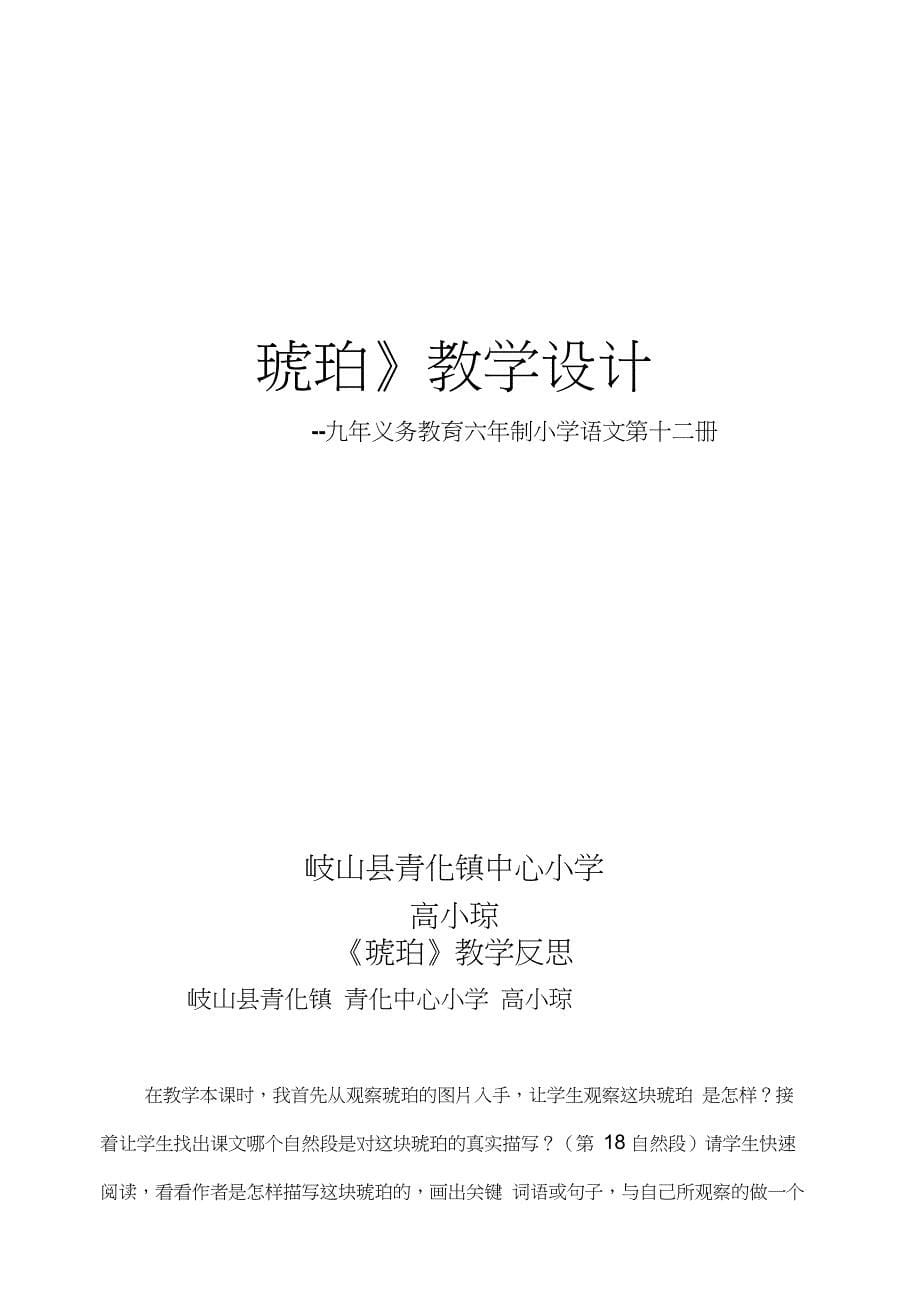 琥珀》教学设计

--九年义务教育六年制小学语文第十二册

岐山县青化镇中心小学

高小琼

《琥珀》教学反思

岐山县青化镇 青化中心小学 高小琼

在教学本课时，我首先从观察琥珀的图片入手，让学生观察这块琥珀 是怎样？接着让学生找出课文哪个自然段是对这块琥珀的真实描写？（第 18 自然段）请学生快速阅读，看看作者是怎样描写这块琥珀的，画出关键 词语或句子，与自己所观察的做一个